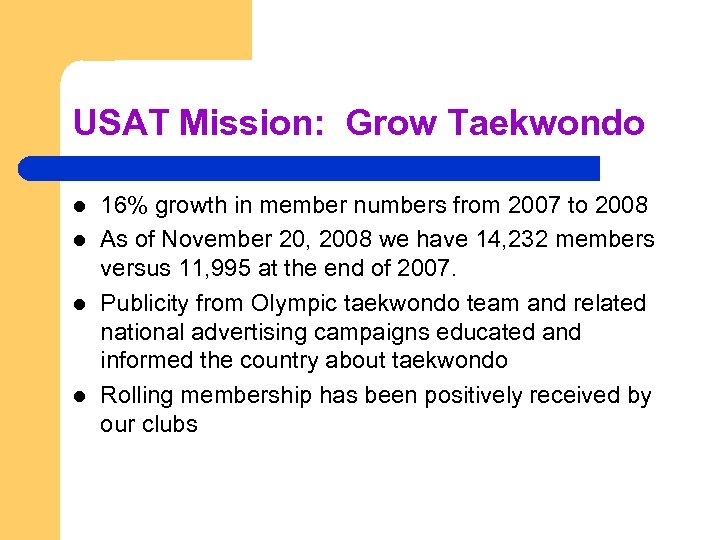 USAT Mission:  Grow Taekwondo

- 16% growth in member numbers from 2007 to 2008
- As of November 20, 2008 we have 14,232 members versus 11,995 at the end of 2007.
- Publicity from Olympic taekwondo team and related national advertising campaigns educated and informed the country about taekwondo
- Rolling membership has been positively received by our clubs